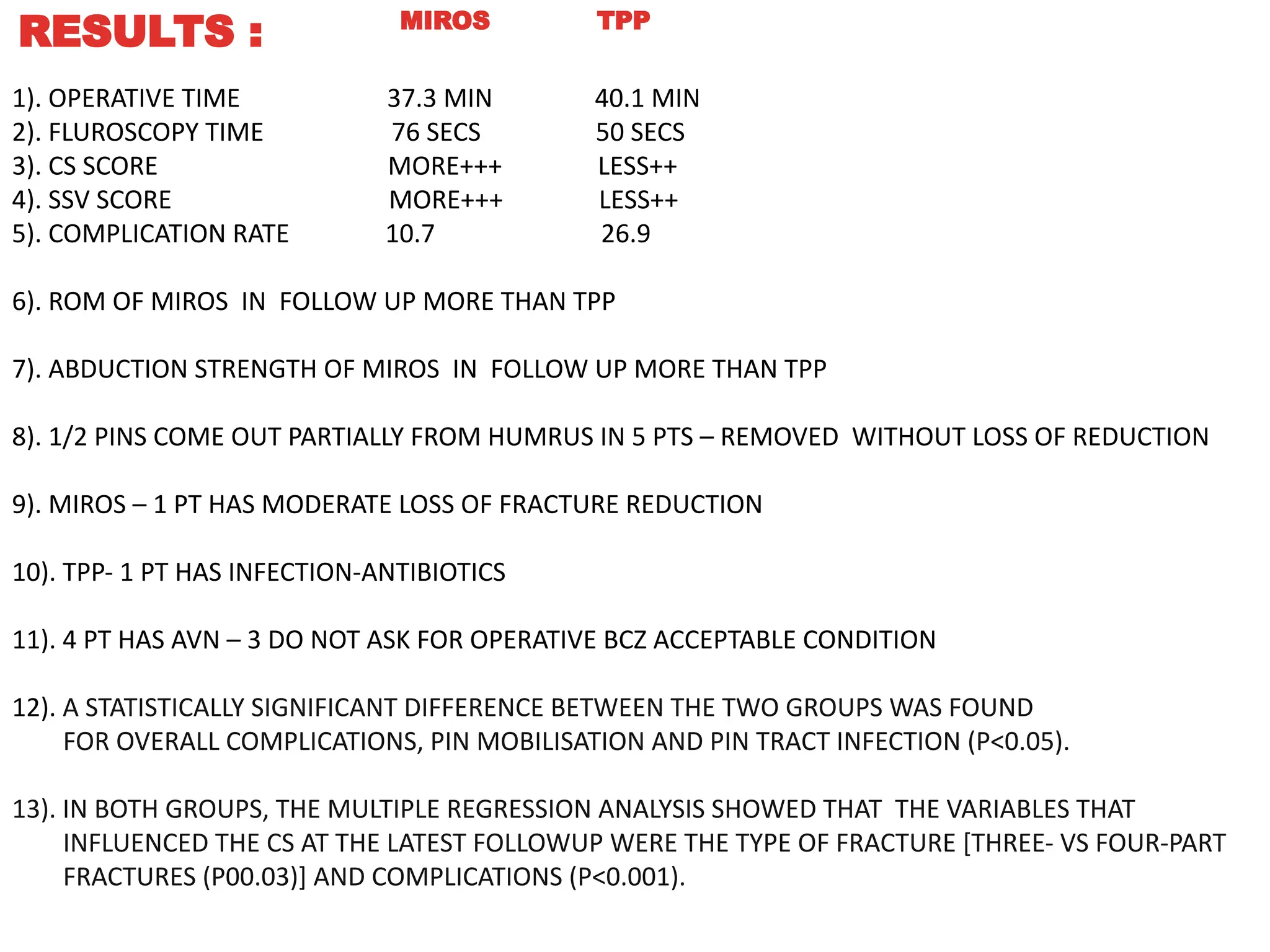 RESULTS :

| | MIROS | TPP |
|---|---|---|
| 1). OPERATIVE TIME | 37.3 MIN | 40.1 MIN |
| 2). FLUROSCOPY TIME | 76 SECS | 50 SECS |
| 3). CS SCORE | MORE+++ | LESS++ |
| 4). SSV SCORE | MORE+++ | LESS++ |
| 5). COMPLICATION RATE | 10.7 | 26.9 |

6). ROM OF MIROS IN FOLLOW UP MORE THAN TPP

7). ABDUCTION STRENGTH OF MIROS IN FOLLOW UP MORE THAN TPP

8). 1/2 PINS COME OUT PARTIALLY FROM HUMRUS IN 5 PTS – REMOVED WITHOUT LOSS OF REDUCTION

9). MIROS – 1 PT HAS MODERATE LOSS OF FRACTURE REDUCTION

10). TPP- 1 PT HAS INFECTION-ANTIBIOTICS

11). 4 PT HAS AVN – 3 DO NOT ASK FOR OPERATIVE BCZ ACCEPTABLE CONDITION

12). A STATISTICALLY SIGNIFICANT DIFFERENCE BETWEEN THE TWO GROUPS WAS FOUND FOR OVERALL COMPLICATIONS, PIN MOBILISATION AND PIN TRACT INFECTION (P<0.05).

13). IN BOTH GROUPS, THE MULTIPLE REGRESSION ANALYSIS SHOWED THAT THE VARIABLES THAT INFLUENCED THE CS AT THE LATEST FOLLOWUP WERE THE TYPE OF FRACTURE [THREE- VS FOUR-PART FRACTURES (P00.03)] AND COMPLICATIONS (P<0.001).